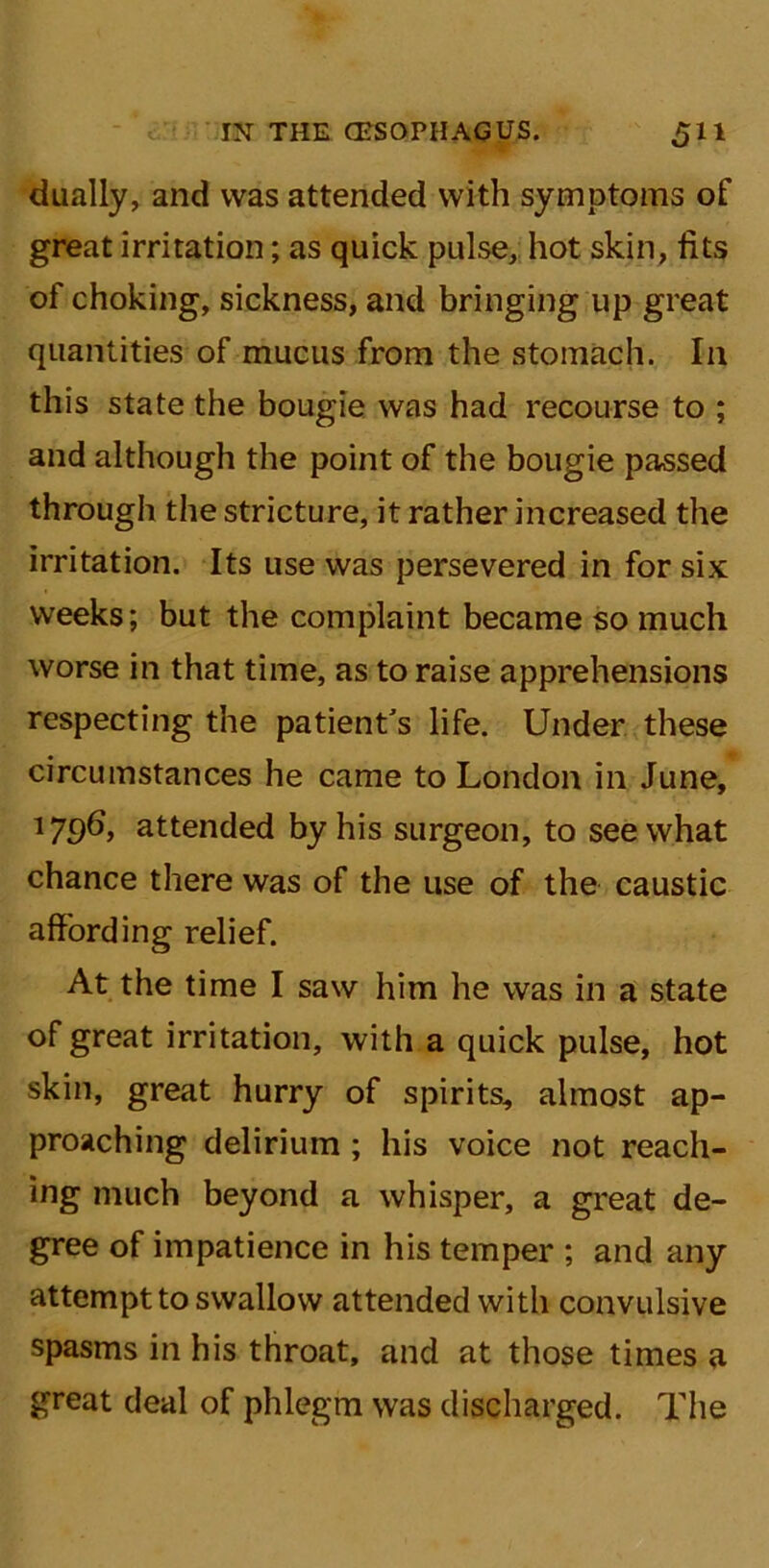 IN THE ŒSOPHAGUS. 511

dually, and was attended with symptoms of great irritation; as quick pulse, hot skin, fits of choking, sickness, and bringing up great quantities of mucus from the stomach. In this state the bougie was had recourse to ; and although the point of the bougie passed through the stricture, it rather increased the irritation. Its use was persevered in for six weeks; but the complaint became so much worse in that time, as to raise apprehensions respecting the patient's life. Under these circumstances he came to London in June, 1796, attended by his surgeon, to see what chance there was of the use of the caustic affording relief.

At the time I saw him he was in a state of great irritation, with a quick pulse, hot skin, great hurry of spirits, almost approaching delirium ; his voice not reaching much beyond a whisper, a great degree of impatience in his temper ; and any attempt to swallow attended with convulsive spasms in his throat, and at those times a great deal of phlegm was discharged. The